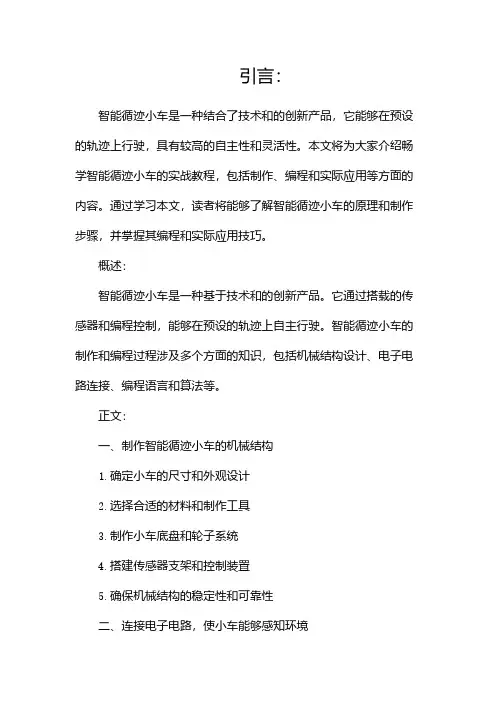 引言：

智能循迹小车是一种结合了技术和的创新产品，它能够在预设的轨迹上行驶，具有较高的自主性和灵活性。本文将为大家介绍畅学智能循迹小车的实战教程，包括制作、编程和实际应用等方面的内容。通过学习本文，读者将能够了解智能循迹小车的原理和制作步骤，并掌握其编程和实际应用技巧。

概述：

智能循迹小车是一种基于技术和的创新产品。它通过搭载的传感器和编程控制，能够在预设的轨迹上自主行驶。智能循迹小车的制作和编程过程涉及多个方面的知识，包括机械结构设计、电子电路连接、编程语言和算法等。

正文：

一、制作智能循迹小车的机械结构

1. 确定小车的尺寸和外观设计

2. 选择合适的材料和制作工具

3. 制作小车底盘和轮子系统

4. 搭建传感器支架和控制装置

5. 确保机械结构的稳定性和可靠性

二、连接电子电路，使小车能够感知环境